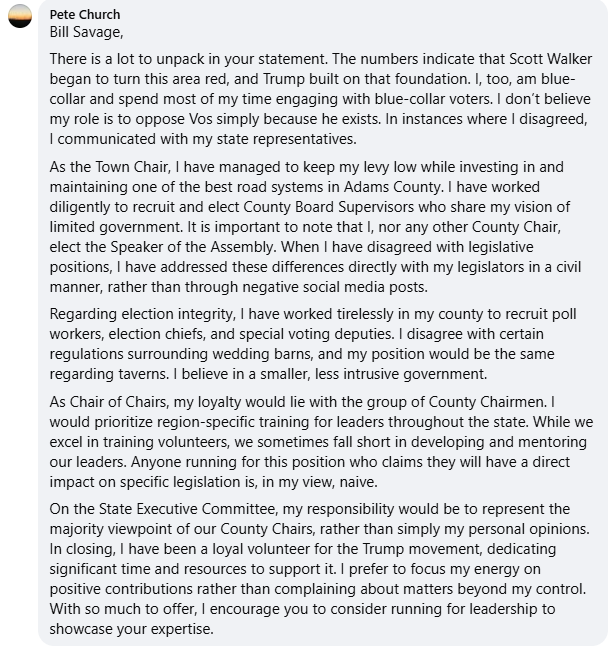 Pete Church
Bill Savage,

There is a lot to unpack in your statement. The numbers indicate that Scott Walker began to turn this area red, and Trump built on that foundation. I, too, am blue-collar and spend most of my time engaging with blue-collar voters. I don't believe my role is to oppose Vos simply because he exists. In instances where I disagreed, I communicated with my state representatives.

As the Town Chair, I have managed to keep my levy low while investing in and maintaining one of the best road systems in Adams County. I have worked diligently to recruit and elect County Board Supervisors who share my vision of limited government. It is important to note that I, nor any other County Chair, elect the Speaker of the Assembly. When I have disagreed with legislative positions, I have addressed these differences directly with my legislators in a civil manner, rather than through negative social media posts.

Regarding election integrity, I have worked tirelessly in my county to recruit poll workers, election chiefs, and special voting deputies. I disagree with certain regulations surrounding wedding barns, and my position would be the same regarding taverns. I believe in a smaller, less intrusive government.

As Chair of Chairs, my loyalty would lie with the group of County Chairmen. I would prioritize region-specific training for leaders throughout the state. While we excel in training volunteers, we sometimes fall short in developing and mentoring our leaders. Anyone running for this position who claims they will have a direct impact on specific legislation is, in my view, naive.

On the State Executive Committee, my responsibility would be to represent the majority viewpoint of our County Chairs, rather than simply my personal opinions. In closing, I have been a loyal volunteer for the Trump movement, dedicating significant time and resources to support it. I prefer to focus my energy on positive contributions rather than complaining about matters beyond my control. With so much to offer, I encourage you to consider running for leadership to showcase your expertise.